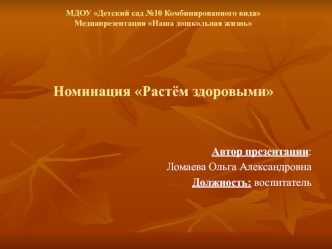 МДОУ «Детский сад №10 Комбинированного вида»
Медиапрезентация «Наша дошкольная жизнь»

Номинация «Растём здоровыми»

Автор презентации:
Ломаева Ольга Александровна
Должность: воспитатель